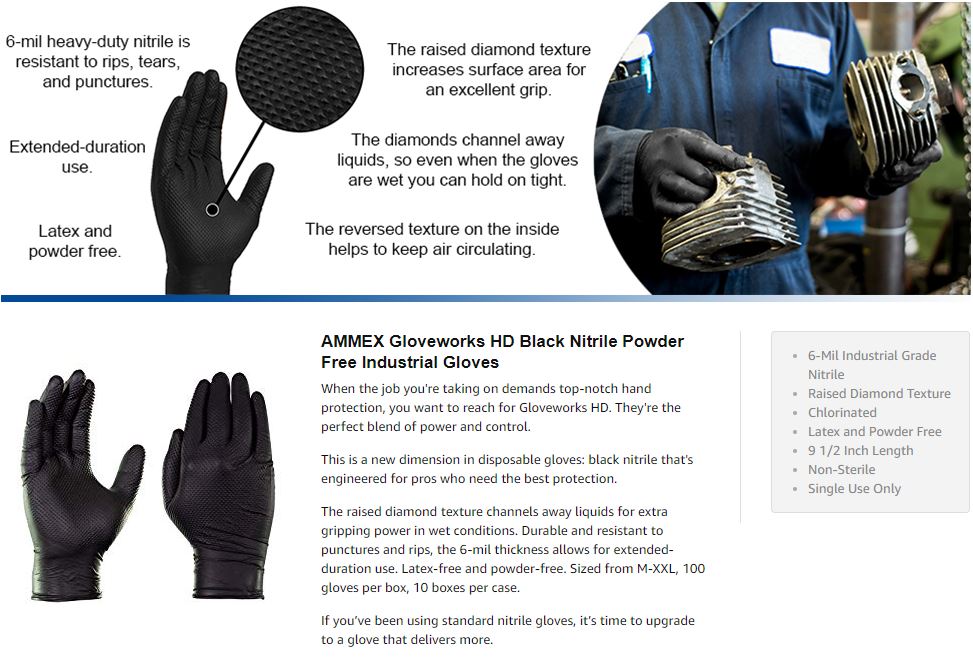 6-mil heavy-duty nitrile is resistant to rips, tears, and punctures.

Extended-duration use.

Latex and powder free.

The raised diamond texture increases surface area for an excellent grip.

The diamonds channel away liquids, so even when the gloves are wet you can hold on tight.

The reversed texture on the inside helps to keep air circulating.

AMMEX Gloveworks HD Black Nitrile Powder Free Industrial Gloves

When the job you're taking on demands top-notch hand protection, you want to reach for Gloveworks HD. They're the perfect blend of power and control.

This is a new dimension in disposable gloves: black nitrile that's engineered for pros who need the best protection.

The raised diamond texture channels away liquids for extra gripping power in wet conditions. Durable and resistant to punctures and rips, the 6-mil thickness allows for extended-duration use. Latex-free and powder-free. Sized from M-XXL, 100 gloves per box, 10 boxes per case.

If you've been using standard nitrile gloves, it's time to upgrade to a glove that delivers more.

- 6-Mil Industrial Grade Nitrile
- Raised Diamond Texture
- Chlorinated
- Latex and Powder Free
- 9 1/2 Inch Length
- Non-Sterile
- Single Use Only